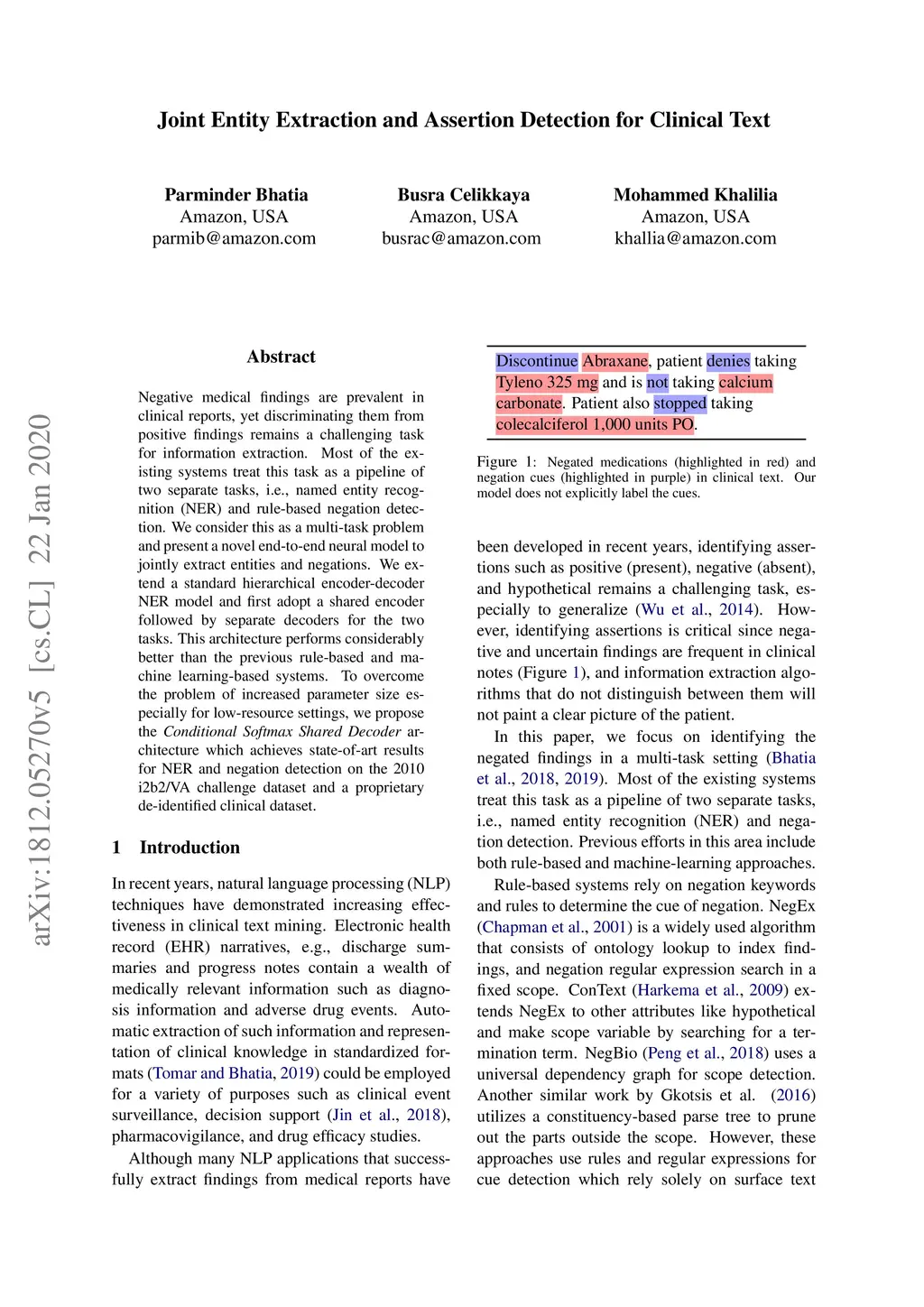 Joint Entity Extraction and Assertion Detection for Clinical Text

Parminder Bhatia
Amazon, USA
parmib@amazon.com

Busra Celikkaya
Amazon, USA
busrac@amazon.com

Mohammed Khalilia
Amazon, USA
khallia@amazon.com

arXiv:1812.05270v5 [cs.CL] 22 Jan 2020

Abstract

Negative medical findings are prevalent in clinical reports, yet discriminating them from positive findings remains a challenging task for information extraction. Most of the existing systems treat this task as a pipeline of two separate tasks, i.e., named entity recognition (NER) and rule-based negation detection. We consider this as a multi-task problem and present a novel end-to-end neural model to jointly extract entities and negations. We extend a standard hierarchical encoder-decoder NER model and first adopt a shared encoder followed by separate decoders for the two tasks. This architecture performs considerably better than the previous rule-based and machine learning-based systems. To overcome the problem of increased parameter size especially for low-resource settings, we propose the Conditional Softmax Shared Decoder architecture which achieves state-of-art results for NER and negation detection on the 2010 i2b2/VA challenge dataset and a proprietary de-identified clinical dataset.

1 Introduction

In recent years, natural language processing (NLP) techniques have demonstrated increasing effectiveness in clinical text mining. Electronic health record (EHR) narratives, e.g., discharge summaries and progress notes contain a wealth of medically relevant information such as diagnosis information and adverse drug events. Automatic extraction of such information and representation of clinical knowledge in standardized formats (Tomar and Bhatia, 2019) could be employed for a variety of purposes such as clinical event surveillance, decision support (Jin et al., 2018), pharmacovigilance, and drug efficacy studies.

Although many NLP applications that successfully extract findings from medical reports have

Discontinue Abraxane, patient denies taking Tyleno 325 mg and is not taking calcium carbonate. Patient also stopped taking colecalciferol 1,000 units PO.

Figure 1: Negated medications (highlighted in red) and negation cues (highlighted in purple) in clinical text. Our model does not explicitly label the cues.

been developed in recent years, identifying assertions such as positive (present), negative (absent), and hypothetical remains a challenging task, especially to generalize (Wu et al., 2014). However, identifying assertions is critical since negative and uncertain findings are frequent in clinical notes (Figure 1), and information extraction algorithms that do not distinguish between them will not paint a clear picture of the patient.

In this paper, we focus on identifying the negated findings in a multi-task setting (Bhatia et al., 2018, 2019). Most of the existing systems treat this task as a pipeline of two separate tasks, i.e., named entity recognition (NER) and negation detection. Previous efforts in this area include both rule-based and machine-learning approaches.

Rule-based systems rely on negation keywords and rules to determine the cue of negation. NegEx (Chapman et al., 2001) is a widely used algorithm that consists of ontology lookup to index findings, and negation regular expression search in a fixed scope. ConText (Harkema et al., 2009) extends NegEx to other attributes like hypothetical and make scope variable by searching for a termination term. NegBio (Peng et al., 2018) uses a universal dependency graph for scope detection. Another similar work by Gkotsis et al. (2016) utilizes a constituency-based parse tree to prune out the parts outside the scope. However, these approaches use rules and regular expressions for cue detection which rely solely on surface text